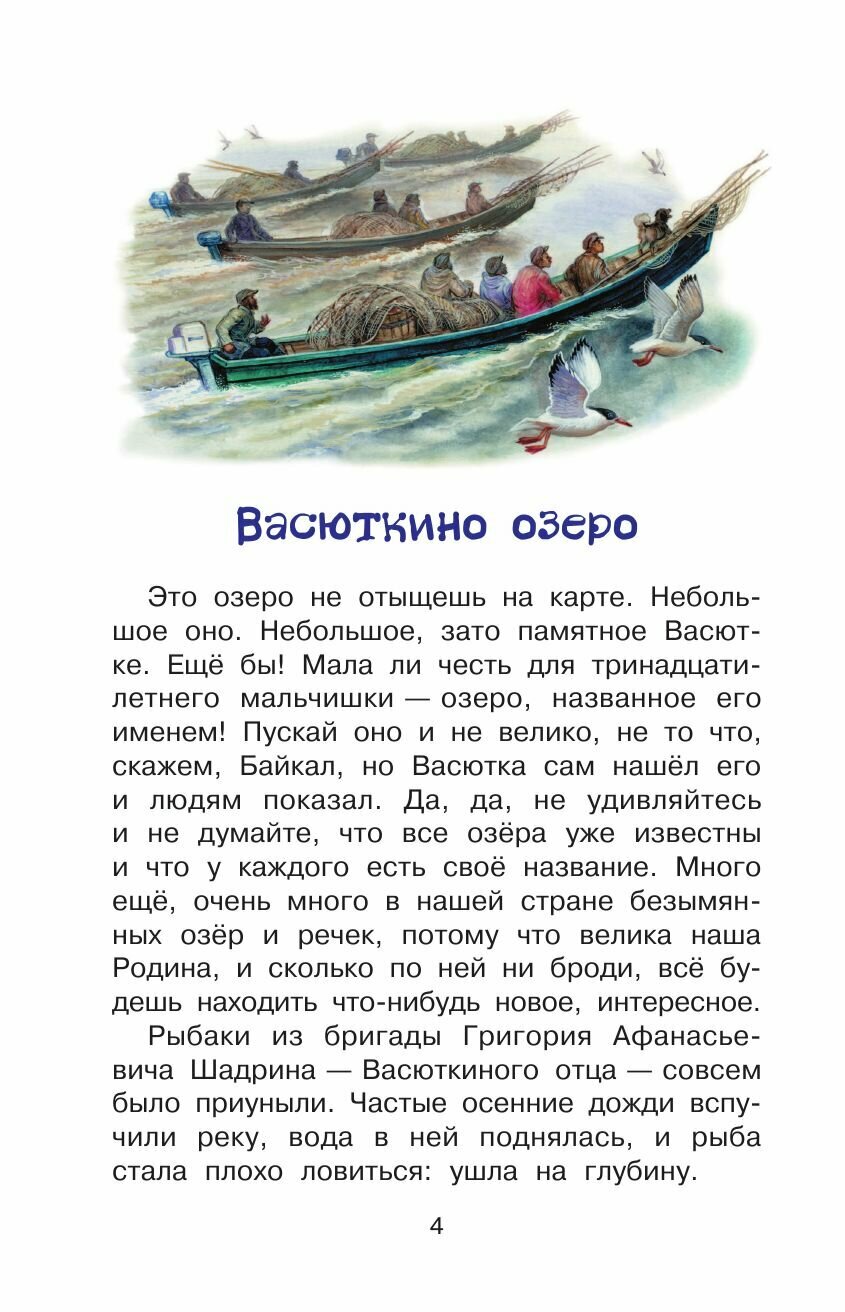 Васюткино озеро

Это озеро не отыщешь на карте. Небольшое оно. Небольшое, зато памятное Васютке. Ещё бы! Мала ли честь для тринадцатилетнего мальчишки — озеро, названное его именем! Пускай оно и не велико, не то что, скажем, Байкал, но Васютка сам нашёл его и людям показал. Да, да, не удивляйтесь и не думайте, что все озёра уже известны и что у каждого есть своё название. Много ещё, очень много в нашей стране безымянных озёр и речек, потому что велика наша Родина, и сколько по ней ни броди, всё будешь находить что-нибудь новое, интересное.

Рыбаки из бригады Григория Афанасьевича Шадрина — Васюткиного отца — совсем было приуныли. Частые осенние дожди вспучили реку, вода в ней поднялась, и рыба стала плохо ловиться: ушла на глубину.

4